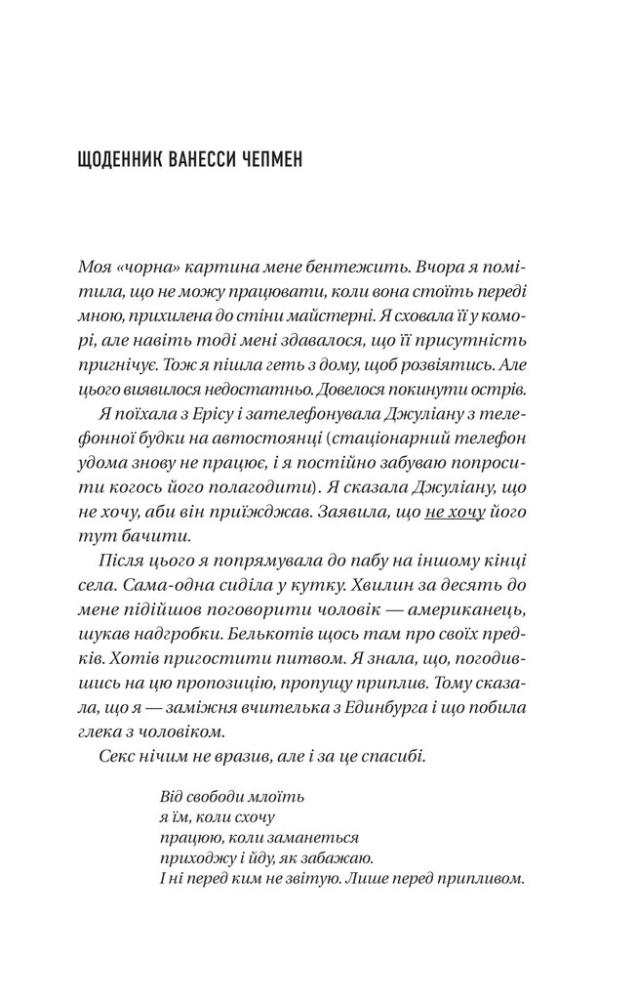 ЩОДЕННИК ВАНЕССИ ЧЕПМЕН

Моя «чорна» картина мене бентежить. Вчора я помітила, що не можу працювати, коли вона стоїть переді мною, прихилена до стіни майстерні. Я сховала її у коморі, але навіть тоді мені здавалося, що її присутність пригнічує. Тож я пішла геть з дому, щоб розвіятись. Але цього виявилося недостатньо. Довелося покинути острів.

Я поїхала з Ерісу і зателефонувала Джуліану з телефонної будки на автостоянці (стаціонарний телефон удома знову не працює, і я постійно забуваю попросити когось його полагодити). Я сказала Джуліану, що не хочу, аби він приїжджав. Заявила, що не хочу його тут бачити.

Після цього я попрямувала до пабу на іншому кінці села. Сама-одна сиділа у кутку. Хвилин за десять до мене підійшов поговорити чоловік — американець, шукав надгробки. Белькотів щось там про своїх предків. Хотів пригостити питвом. Я знала, що, погодившись на цю пропозицію, пропущу приплив. Тому сказала, що я — заміжня вчителька з Единбурга і що побила глека з чоловіком.

Секс нічим не вразив, але і за це спасибі.

Від свободи млоїть
я їм, коли схочу
працюю, коли заманеться
приходжу і йду, як забажаю.
І ні перед ким не звітую. Лише перед припливом.